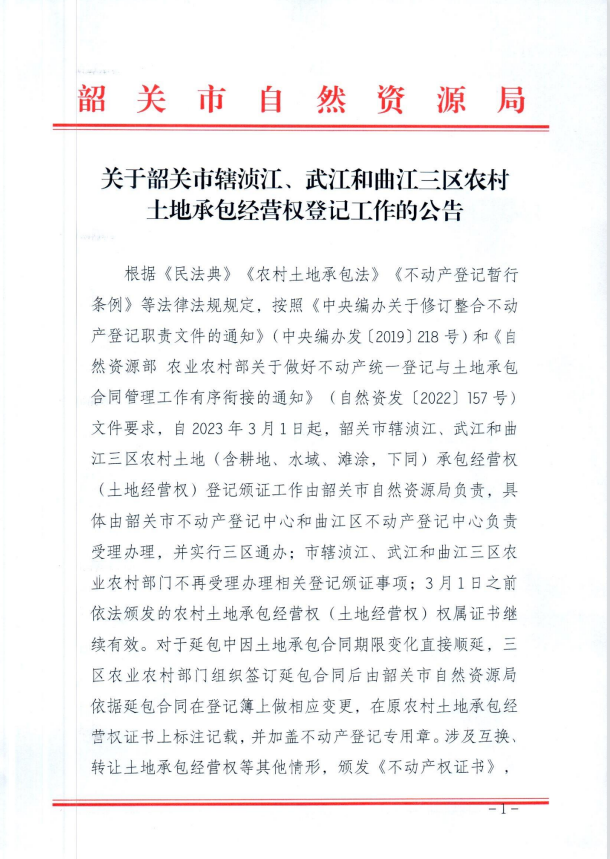 韶关市自然资源局

关于韶关市辖浈江、武江和曲江三区农村土地承包经营权登记工作的公告

根据《民法典》《农村土地承包法》《不动产登记暂行条例》等法律法规规定，按照《中央编办关于修订整合不动产登记职责文件的通知》（中央编办发〔2019〕218号）和《自然资源部 农业农村部关于做好不动产统一登记与土地承包合同管理工作有序衔接的通知》（自然资发〔2022〕157号）文件要求，自2023年3月1日起，韶关市辖浈江、武江和曲江三区农村土地（含耕地、水域、滩涂，下同）承包经营权（土地经营权）登记颁证工作由韶关市自然资源局负责，具体由韶关市不动产登记中心和曲江区不动产登记中心负责受理办理，并实行三区通办；市辖浈江、武江和曲江三区农业农村部门不再受理办理相关登记颁证事项；3月1日之前依法颁发的农村土地承包经营权（土地经营权）权属证书继续有效。对于延包中因土地承包合同期限变化直接顺延，三区农业农村部门组织签订延包合同后由韶关市自然资源局依据延包合同在登记簿上做相应变更，在原农村土地承包经营权证书上标注记载，并加盖不动产登记专用章。涉及互换、转让土地承包经营权等其他情形，颁发《不动产权证书》，

－1－